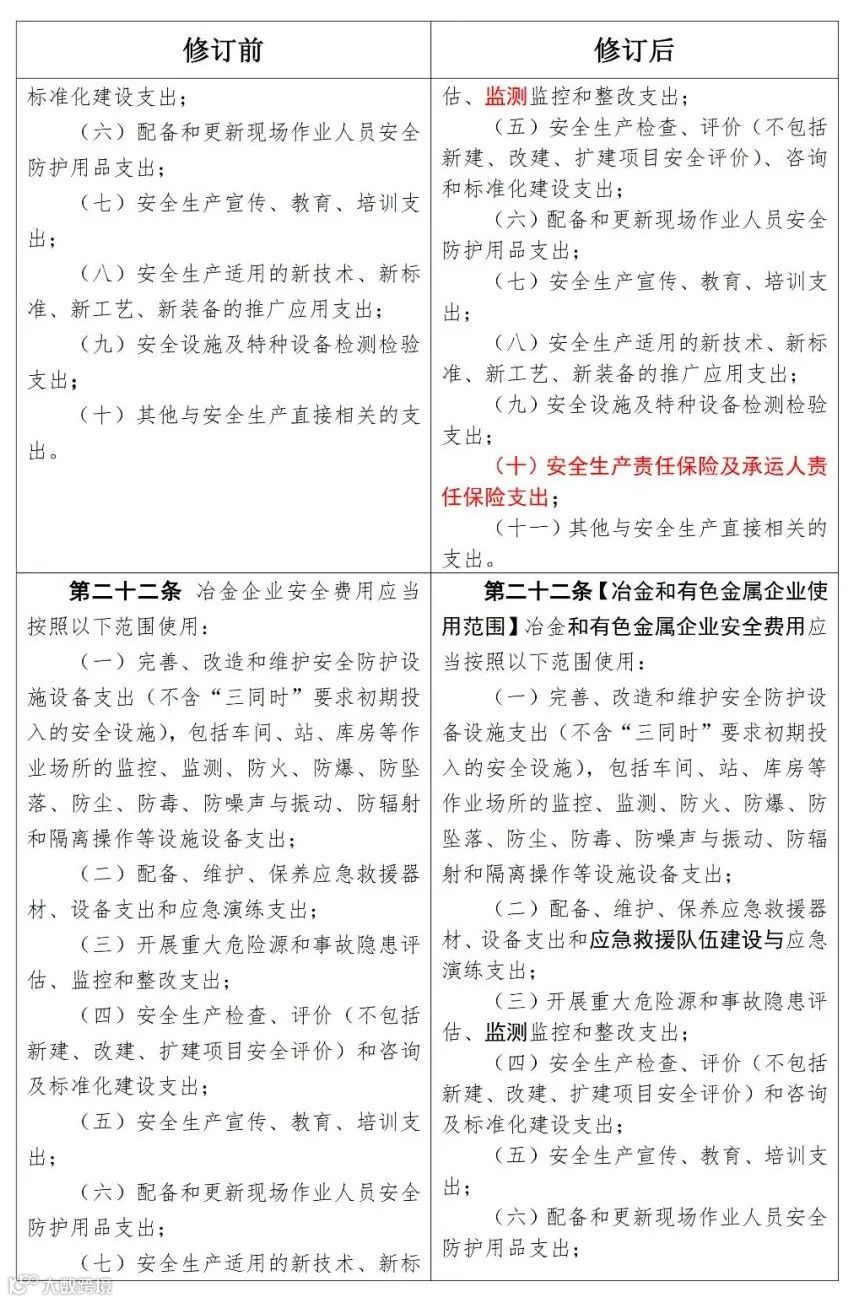 | 修订前 | 修订后 |
|---|---|
| 标准化建设支出；<br>（六）配备和更新现场作业人员安全防护用品支出；<br>（七）安全生产宣传、教育、培训支出；<br>（八）安全生产适用的新技术、新标准、新工艺、新装备的推广应用支出；<br>（九）安全设施及特种设备检测检验支出；<br>（十）其他与安全生产直接相关的支出。 | 估、监测监控和整改支出；<br>（五）安全生产检查、评价（不包括新建、改建、扩建项目安全评价）、咨询和标准化建设支出；<br>（六）配备和更新现场作业人员安全防护用品支出；<br>（七）安全生产宣传、教育、培训支出；<br>（八）安全生产适用的新技术、新标准、新工艺、新装备的推广应用支出；<br>（九）安全设施及特种设备检测检验支出；<br>（十）安全生产责任保险及承运人责任保险支出；<br>（十一）其他与安全生产直接相关的支出。 |
| 第二十二条 冶金企业安全费用应当按照以下范围使用：<br>（一）完善、改造和维护安全防护设施设备支出（不含“三同时”要求初期投入的安全设施），包括车间、站、库房等作业场所的监控、监测、防火、防爆、防坠落、防尘、防毒、防噪声与振动、防辐射和隔离操作等设施设备支出；<br>（二）配备、维护、保养应急救援器材、设备支出和应急演练支出；<br>（三）开展重大危险源和事故隐患评估、监控和整改支出；<br>（四）安全生产检查、评价（不包括新建、改建、扩建项目安全评价）和咨询及标准化建设支出；<br>（五）安全生产宣传、教育、培训支出；<br>（六）配备和更新现场作业人员安全防护用品支出；<br>（七）安全生产适用的新技术、新标 | 第二十二条【冶金和有色金属企业使用范围】冶金和有色金属企业安全费用应当按照以下范围使用：<br>（一）完善、改造和维护安全防护设备设施支出（不含“三同时”要求初期投入的安全设施），包括车间、站、库房等作业场所的监控、监测、防火、防爆、防坠落、防尘、防毒、防噪声与振动、防辐射和隔离操作等设施设备支出；<br>（二）配备、维护、保养应急救援器材、设备支出和应急救援队伍建设与应急演练支出；<br>（三）开展重大危险源和事故隐患评估、监测监控和整改支出；<br>（四）安全生产检查、评价（不包括新建、改建、扩建项目安全评价）和咨询及标准化建设支出；<br>（五）安全生产宣传、教育、培训支出；<br>（六）配备和更新现场作业人员安全防护用品支出； |

大数跨境